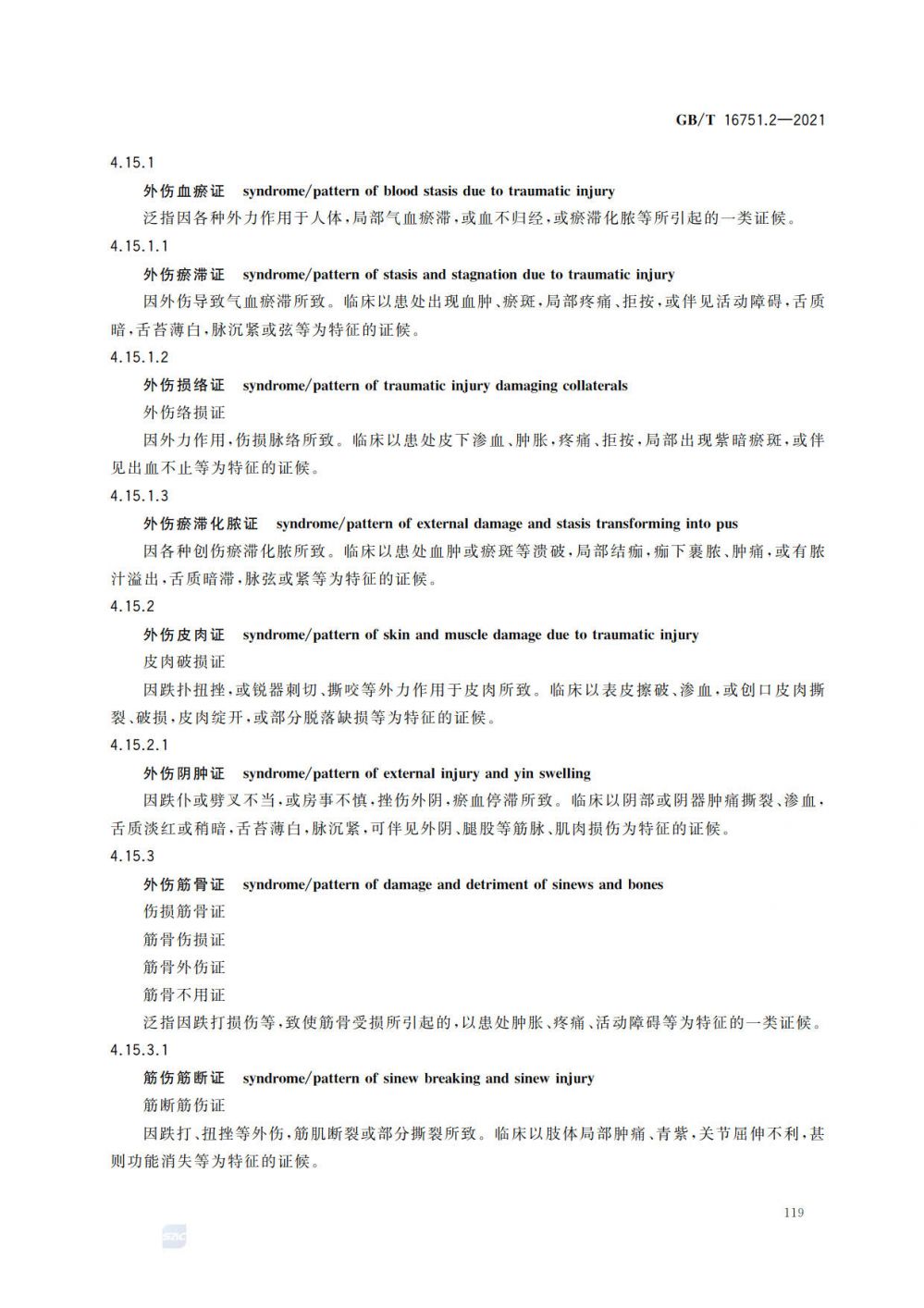 GB/T 16751.2—2021

4.15.1

外伤血瘀证　syndrome/pattern of blood stasis due to traumatic injury

泛指因各种外力作用于人体，局部气血瘀滞，或血不归经，或瘀滞化脓等所引起的一类证候。

4.15.1.1

外伤瘀滞证　syndrome/pattern of stasis and stagnation due to traumatic injury

因外伤导致气血瘀滞所致。临床以患处出现血肿、瘀斑，局部疼痛、拒按，或伴见活动障碍，舌质暗，舌苔薄白，脉沉紧或弦等为特征的证候。

4.15.1.2

外伤损络证　syndrome/pattern of traumatic injury damaging collaterals

外伤络损证

因外力作用，伤损脉络所致。临床以患处皮下渗血、肿胀，疼痛、拒按，局部出现紫暗瘀斑，或伴见出血不止等为特征的证候。

4.15.1.3

外伤瘀滞化脓证　syndrome/pattern of external damage and stasis transforming into pus

因各种创伤瘀滞化脓所致。临床以患处血肿或瘀斑等溃破，局部结痂，痂下裹脓、肿痛，或有脓汁溢出，舌质暗滞，脉弦或紧等为特征的证候。

4.15.2

外伤皮肉证　syndrome/pattern of skin and muscle damage due to traumatic injury

皮肉破损证

因跌扑扭挫，或锐器刺切、撕咬等外力作用于皮肉所致。临床以表皮擦破、渗血，或创口皮肉撕裂、破损，皮肉绽开，或部分脱落缺损等为特征的证候。

4.15.2.1

外伤阴肿证　syndrome/pattern of external injury and yin swelling

因跌仆或劈叉不当，或房事不慎，挫伤外阴，瘀血停滞所致。临床以阴部或阴器肿痛撕裂、渗血，舌质淡红或稍暗，舌苔薄白，脉沉紧，可伴见外阴、腿股等筋脉、肌肉损伤为特征的证候。

4.15.3

外伤筋骨证　syndrome/pattern of damage and detriment of sinews and bones

伤损筋骨证

筋骨伤损证

筋骨外伤证

筋骨不用证

泛指因跌打损伤等，致使筋骨受损所引起的，以患处肿胀、疼痛、活动障碍等为特征的一类证候。

4.15.3.1

筋伤筋断证　syndrome/pattern of sinew breaking and sinew injury

筋断筋伤证

因跌打、扭挫等外伤，筋肌断裂或部分撕裂所致。临床以肢体局部肿痛、青紫，关节屈伸不利，甚则功能消失等为特征的证候。

119